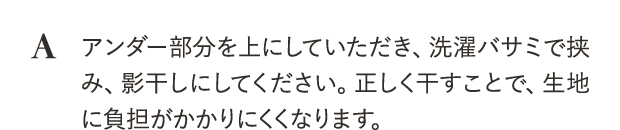 A アンダー部分を上にしていただき、洗濯バサミで挟み、影干しにしてください。正しく干すことで、生地に負担がかかりにくくなります。